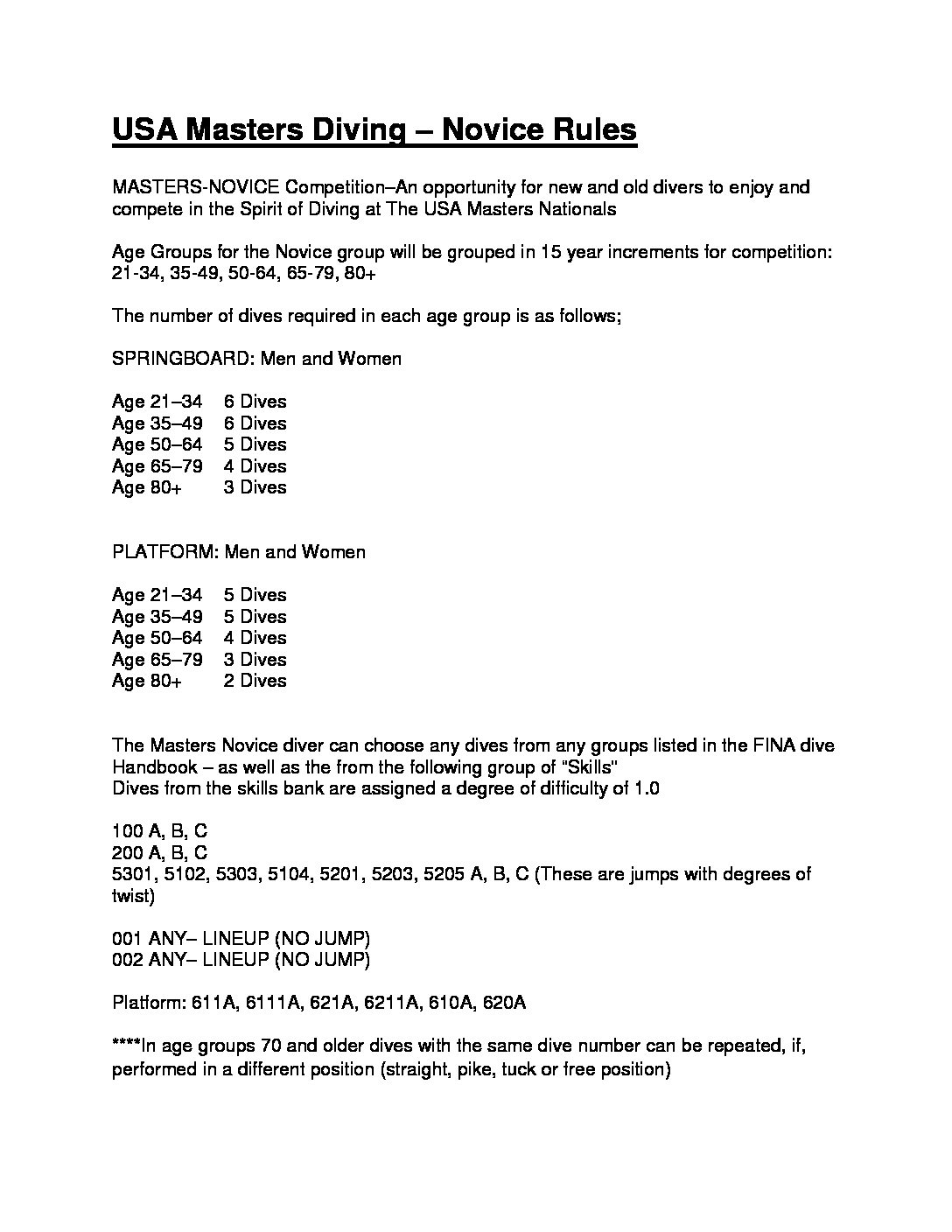 USA Masters Diving – Novice Rules

MASTERS-NOVICE Competition–An opportunity for new and old divers to enjoy and compete in the Spirit of Diving at The USA Masters Nationals

Age Groups for the Novice group will be grouped in 15 year increments for competition: 21-34, 35-49, 50-64, 65-79, 80+

The number of dives required in each age group is as follows;

SPRINGBOARD: Men and Women

Age 21–34 6 Dives
Age 35–49 6 Dives
Age 50–64 5 Dives
Age 65–79 4 Dives
Age 80+ 3 Dives

PLATFORM: Men and Women

Age 21–34 5 Dives
Age 35–49 5 Dives
Age 50–64 4 Dives
Age 65–79 3 Dives
Age 80+ 2 Dives

The Masters Novice diver can choose any dives from any groups listed in the FINA dive Handbook – as well as the from the following group of "Skills"
Dives from the skills bank are assigned a degree of difficulty of 1.0

100 A, B, C
200 A, B, C
5301, 5102, 5303, 5104, 5201, 5203, 5205 A, B, C (These are jumps with degrees of twist)

001 ANY– LINEUP (NO JUMP)
002 ANY– LINEUP (NO JUMP)

Platform: 611A, 6111A, 621A, 6211A, 610A, 620A

****In age groups 70 and older dives with the same dive number can be repeated, if, performed in a different position (straight, pike, tuck or free position)